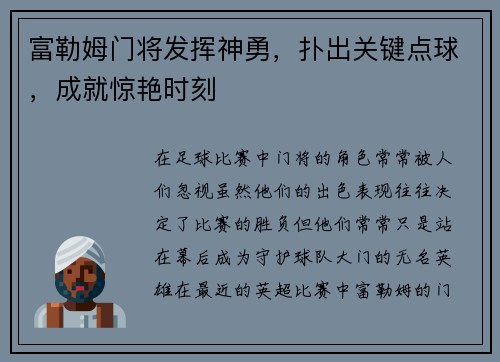 富勒姆门将发挥神勇，扑出关键点球，成就惊艳时刻

在足球比赛中门将的角色常常被人们忽视虽然他们的出色表现往往决定了比赛的胜负但他们常常只是站在幕后成为守护球队大门的无名英雄在最近的英超比赛中富勒姆的门